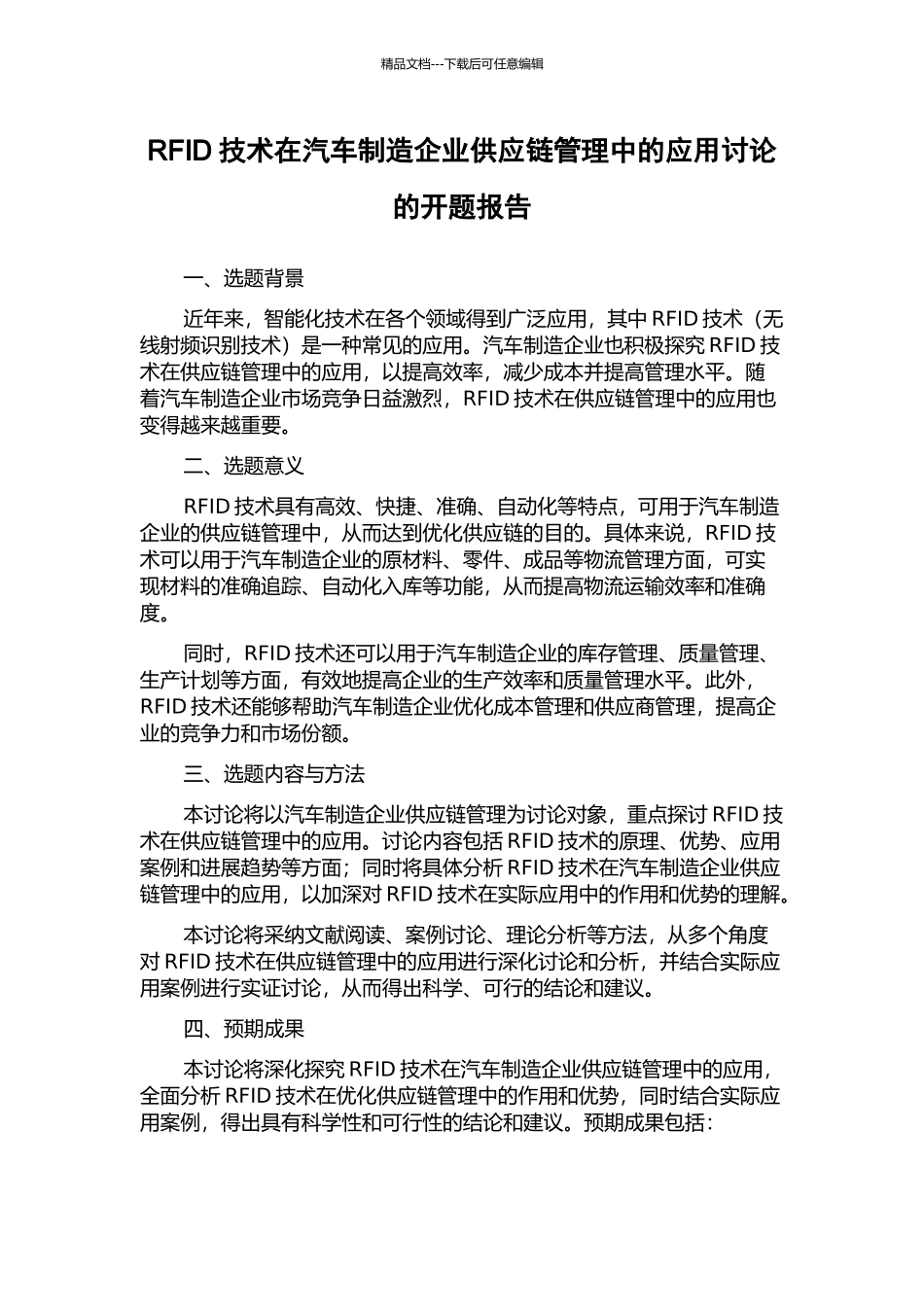 精品文档---下载后可任意编辑

RFID 技术在汽车制造企业供应链管理中的应用讨论的开题报告

一、选题背景

近年来，智能化技术在各个领域得到广泛应用，其中 RFID 技术（无线射频识别技术）是一种常见的应用。汽车制造企业也积极探究 RFID 技术在供应链管理中的应用，以提高效率，减少成本并提高管理水平。随着汽车制造企业市场竞争日益激烈，RFID 技术在供应链管理中的应用也变得越来越重要。

二、选题意义

RFID 技术具有高效、快捷、准确、自动化等特点，可用于汽车制造企业的供应链管理中，从而达到优化供应链的目的。具体来说，RFID 技术可以用于汽车制造企业的原材料、零件、成品等物流管理方面，可实现材料的准确追踪、自动化入库等功能，从而提高物流运输效率和准确度。

同时，RFID 技术还可以用于汽车制造企业的库存管理、质量管理、生产计划等方面，有效地提高企业的生产效率和质量管理水平。此外，RFID 技术还能够帮助汽车制造企业优化成本管理和供应商管理，提高企业的竞争力和市场份额。

三、选题内容与方法

本讨论将以汽车制造企业供应链管理为讨论对象，重点探讨 RFID 技术在供应链管理中的应用。讨论内容包括 RFID 技术的原理、优势、应用案例和进展趋势等方面；同时将具体分析 RFID 技术在汽车制造企业供应链管理中的应用，以加深对 RFID 技术在实际应用中的作用和优势的理解。

本讨论将采纳文献阅读、案例讨论、理论分析等方法，从多个角度对 RFID 技术在供应链管理中的应用进行深化讨论和分析，并结合实际应用案例进行实证讨论，从而得出科学、可行的结论和建议。

四、预期成果

本讨论将深化探究 RFID 技术在汽车制造企业供应链管理中的应用，全面分析 RFID 技术在优化供应链管理中的作用和优势，同时结合实际应用案例，得出具有科学性和可行性的结论和建议。预期成果包括：